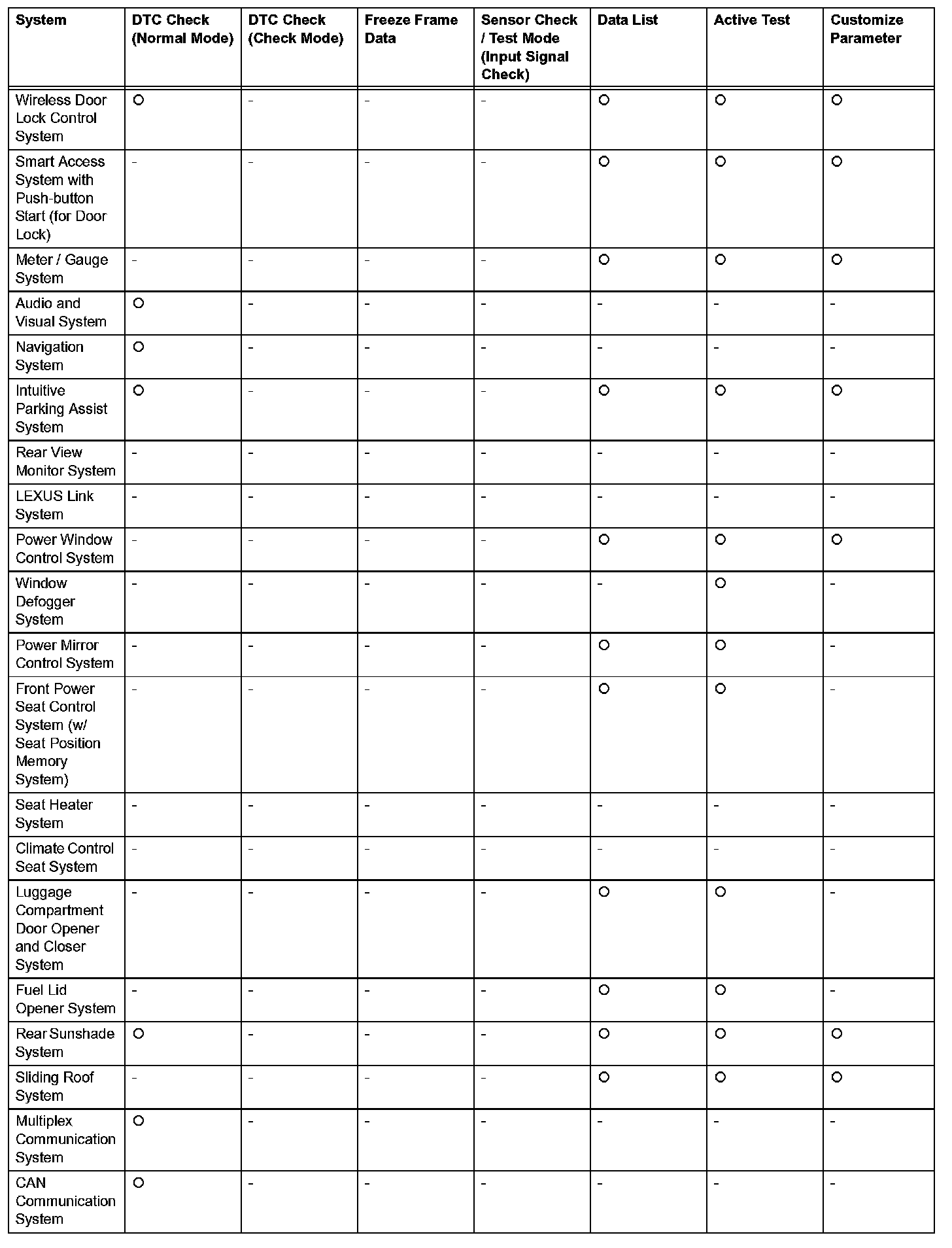 | System | DTC Check (Normal Mode) | DTC Check (Check Mode) | Freeze Frame Data | Sensor Check / Test Mode (Input Signal Check) | Data List | Active Test | Customize Parameter |
|---|---|---|---|---|---|---|---|
| Wireless Door Lock Control System | ○ | - | - | - | ○ | ○ | ○ |
| Smart Access System with Push-button Start (for Door Lock) | - | - | - | - | ○ | ○ | ○ |
| Meter / Gauge System | - | - | - | - | ○ | ○ | ○ |
| Audio and Visual System | ○ | - | - | - | - | - | - |
| Navigation System | ○ | - | - | - | - | - | - |
| Intuitive Parking Assist System | ○ | - | - | - | ○ | ○ | ○ |
| Rear View Monitor System | - | - | - | - | - | - | - |
| LEXUS Link System | - | - | - | - | - | - | - |
| Power Window Control System | - | - | - | - | ○ | ○ | ○ |
| Window Defogger System | - | - | - | - | - | ○ | - |
| Power Mirror Control System | - | - | - | - | ○ | ○ | - |
| Front Power Seat Control System (w/ Seat Position Memory System) | - | - | - | - | ○ | ○ | - |
| Seat Heater System | - | - | - | - | - | - | - |
| Climate Control Seat System | - | - | - | - | - | - | - |
| Luggage Compartment Door Opener and Closer System | - | - | - | - | ○ | ○ | - |
| Fuel Lid Opener System | - | - | - | - | ○ | ○ | - |
| Rear Sunshade System | ○ | - | - | - | ○ | ○ | ○ |
| Sliding Roof System | - | - | - | - | ○ | ○ | ○ |
| Multiplex Communication System | ○ | - | - | - | - | - | - |
| CAN Communication System | ○ | - | - | - | - | - | - |